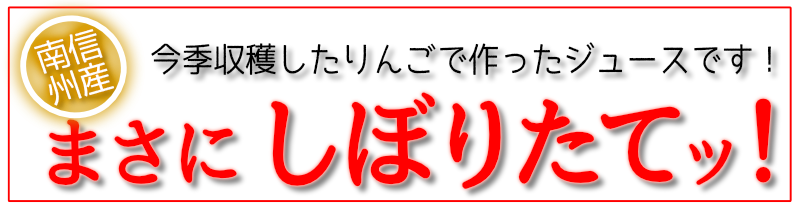 南信州産

今季収穫したりんごで作ったジュースです！

まさに しぼりたてッ！